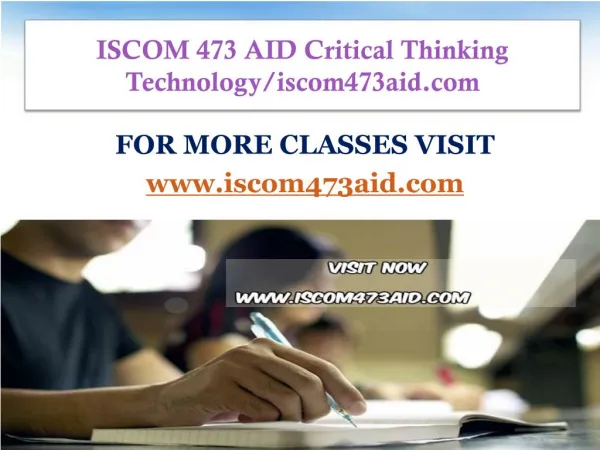 ISCOM 473 AID Critical Thinking Technology/iscom473aid.com

FOR MORE CLASSES VISIT
www.iscom473aid.com

VISIT NOW
WWW.ISCOM473AID.COM